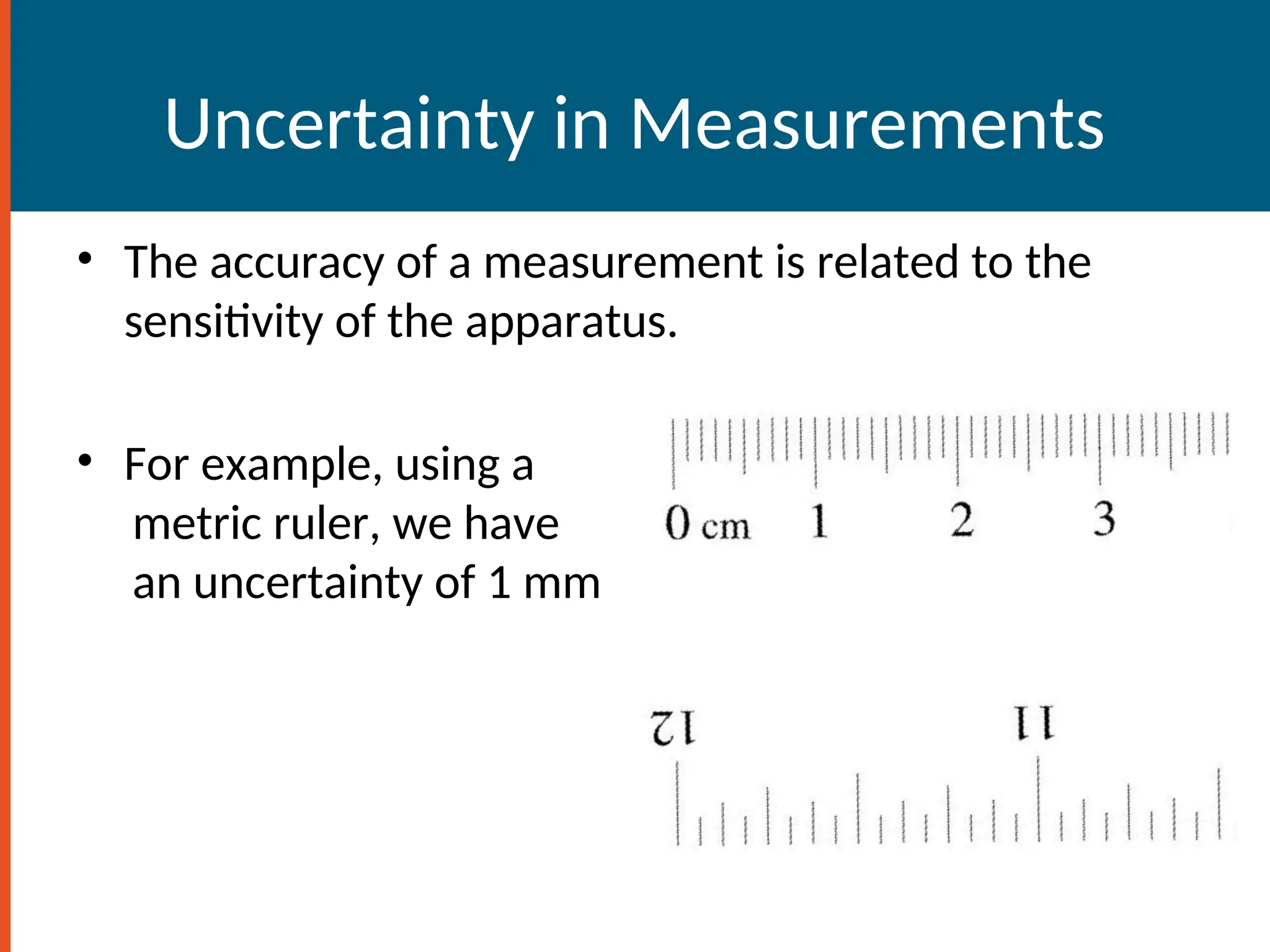 Uncertainty in Measurements

• The accuracy of a measurement is related to the sensitivity of the apparatus.

• For example, using a metric ruler, we have an uncertainty of 1 mm

0 cm 1 2 3

12 11